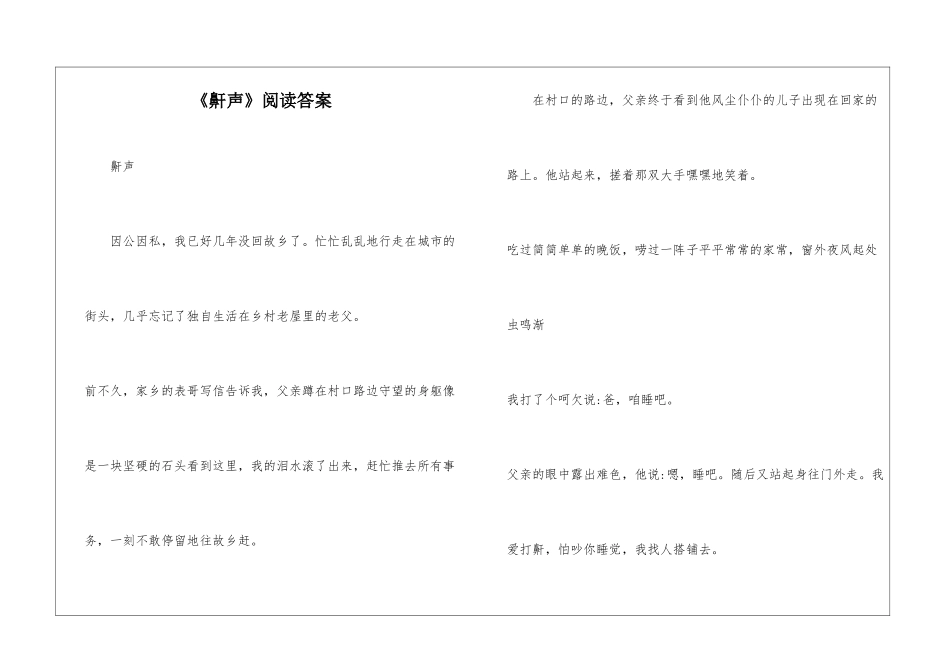 《鼾声》阅读答案

鼾声

因公因私，我已好几年没回故乡了。忙忙乱乱地行走在城市的街头，几乎忘记了独自生活在乡村老屋里的老父。

前不久，家乡的表哥写信告诉我，父亲蹲在村口路边守望的身躯像是一块坚硬的石头看到这里，我的泪水滚了出来，赶忙推去所有事务，一刻不敢停留地往故乡赶。

在村口的路边，父亲终于看到他风尘仆仆的儿子出现在回家的路上。他站起来，搓着那双大手嘿嘿地笑着。

吃过简简单单的晚饭，唠过一阵子平平常常的家常，窗外夜风起处虫鸣渐

我打了个呵欠说：爸，咱睡吧。

父亲的眼中露出难色，他说：嗯，睡吧。随后又站起身往门外走。我爱打鼾，怕吵你睡觉，我找人搭铺去。